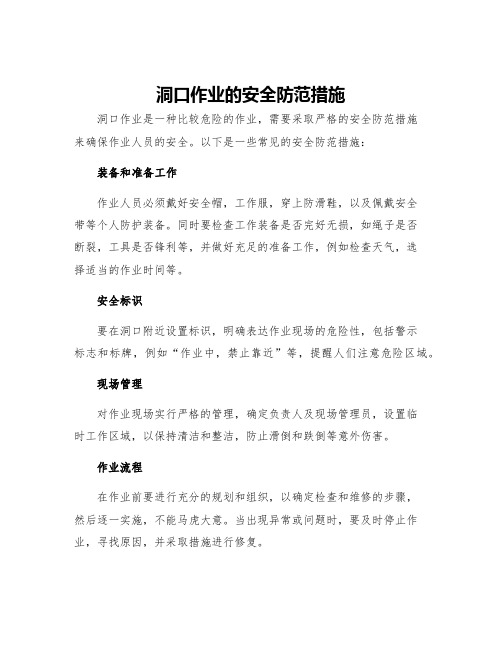 洞口作业的安全防范措施

洞口作业是一种比较危险的作业，需要采取严格的安全防范措施来确保作业人员的安全。以下是一些常见的安全防范措施：

装备和准备工作

作业人员必须戴好安全帽，工作服，穿上防滑鞋，以及佩戴安全带等个人防护装备。同时要检查工作装备是否完好无损，如绳子是否断裂，工具是否锋利等，并做好充足的准备工作，例如检查天气，选择适当的作业时间等。

安全标识

要在洞口附近设置标识，明确表达作业现场的危险性，包括警示标志和标牌，例如“作业中，禁止靠近”等，提醒人们注意危险区域。

现场管理

对作业现场实行严格的管理，确定负责人及现场管理员，设置临时工作区域，以保持清洁和整洁，防止滑倒和跌倒等意外伤害。

作业流程

在作业前要进行充分的规划和组织，以确定检查和维修的步骤，然后逐一实施，不能马虎大意。当出现异常或问题时，要及时停止作业，寻找原因，并采取措施进行修复。